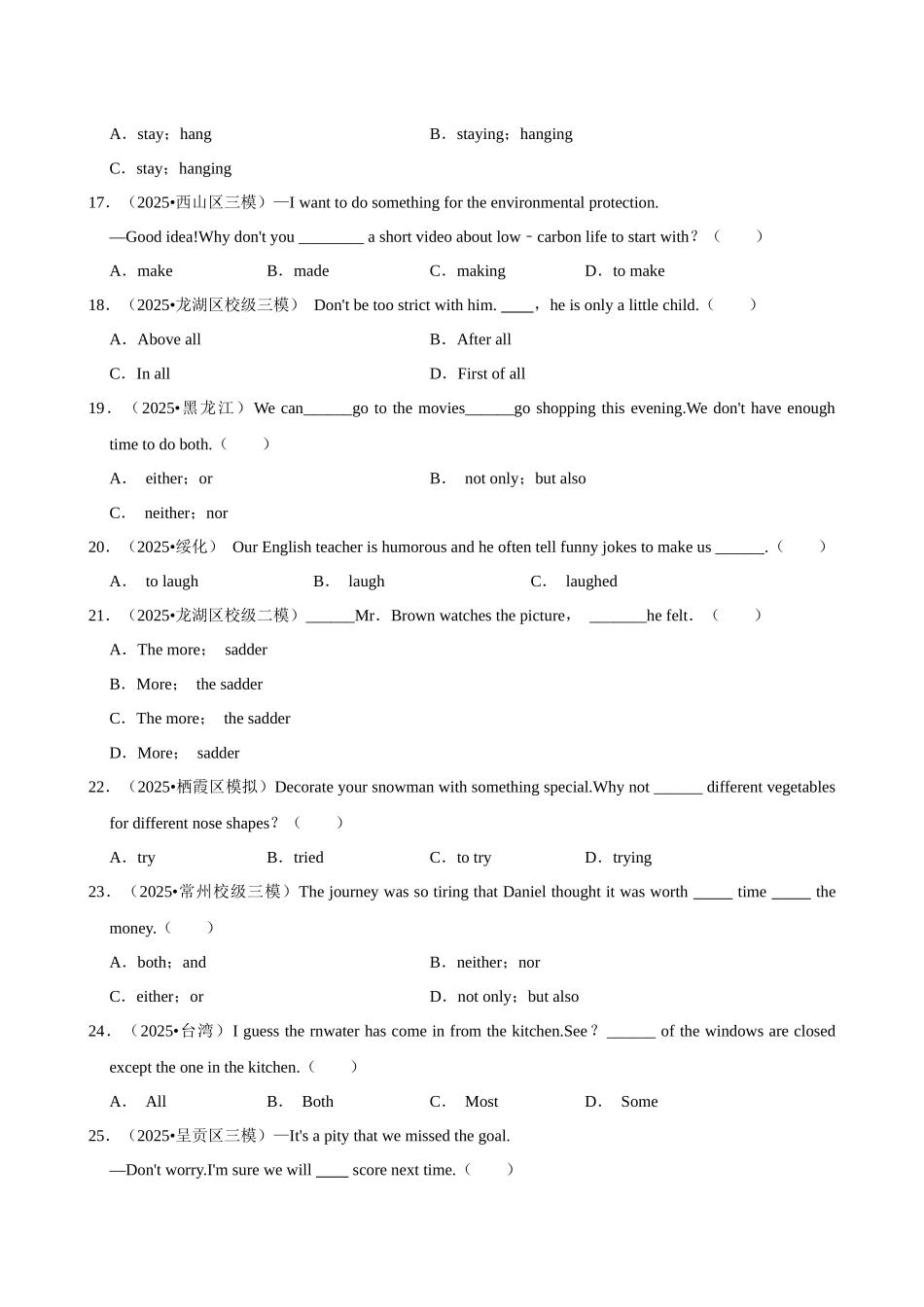 A．stay；hang　　　　B．staying；hanging

C．stay；hanging

17．（2025•西山区三模）—I want to do something for the environmental protection.

—Good idea!Why don't you ________ a short video about low﹣carbon life to start with？（　　）

A．make　　B．made　　C．making　　D．to make

18．（2025•龙湖区校级三模） Don't be too strict with him. ____，he is only a little child.（　　）

A．Above all　　　　B．After all

C．In all　　　　D．First of all

19．（2025•黑龙江）We can______go to the movies______go shopping this evening.We don't have enough time to do both.（　　）

A． either；or　　　　B． not only；but also

C． neither；nor

20．（2025•绥化） Our English teacher is humorous and he often tell funny jokes to make us ______.（　　）

A． to laugh　　B． laugh　　C． laughed

21．（2025•龙湖区校级二模）______Mr．Brown watches the picture， _______he felt．（　　）

A．The more； sadder

B．More； the sadder

C．The more； the sadder

D．More； sadder

22．（2025•栖霞区模拟）Decorate your snowman with something special.Why not ______ different vegetables for different nose shapes？（　　）

A．try　　B．tried　　C．to try　　D．trying

23．（2025•常州校级三模）The journey was so tiring that Daniel thought it was worth _____ time _____ the money.（　　）

A．both；and　　　　B．neither；nor

C．either；or　　　　D．not only；but also

24．（2025•台湾）I guess the rnwater has come in from the kitchen.See？______ of the windows are closed except the one in the kitchen.（　　）

A． All　　B． Both　　C． Most　　D． Some

25．（2025•呈贡区三模）—It's a pity that we missed the goal.

—Don't worry.I'm sure we will ____ score next time.（　　）